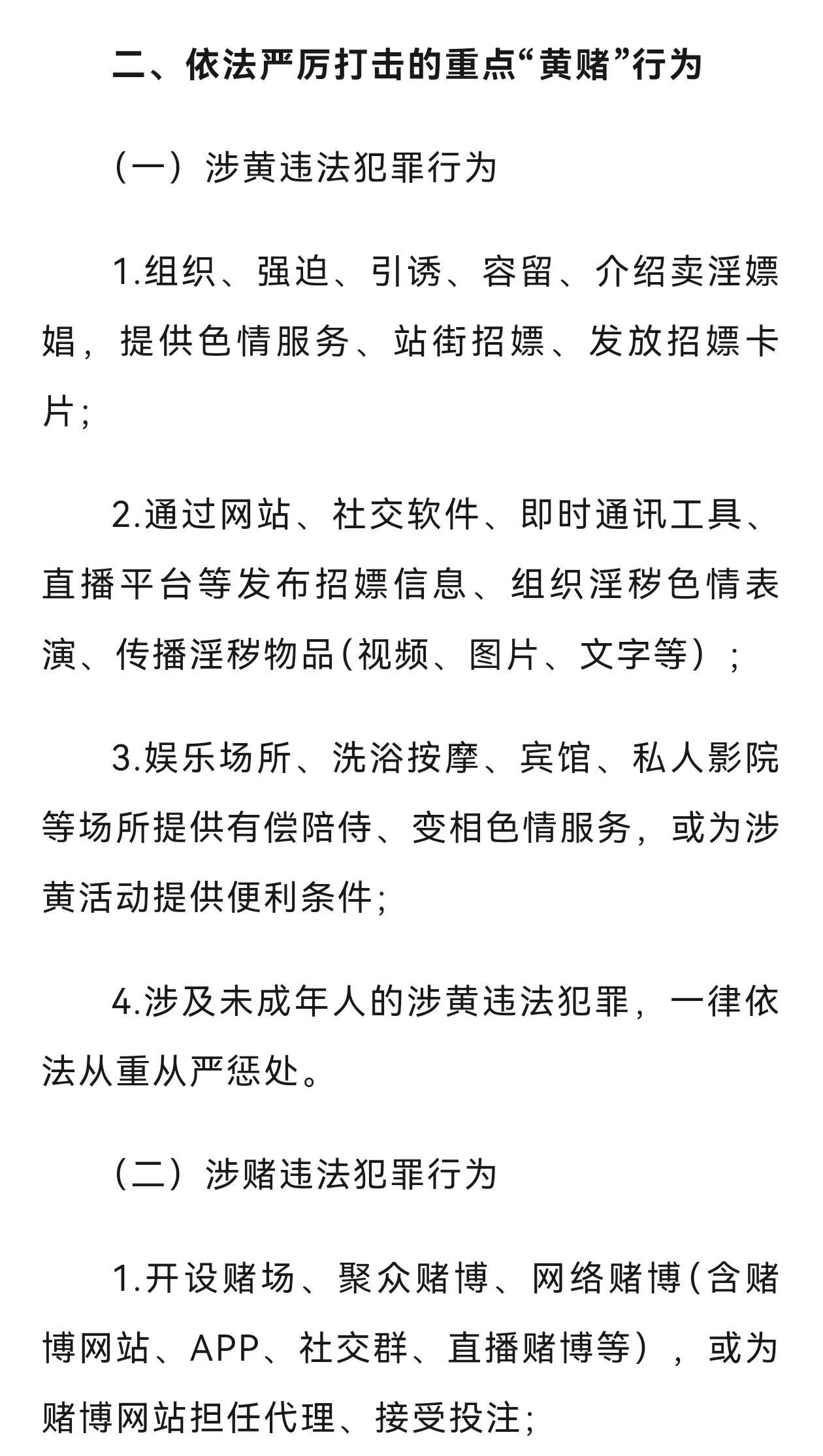 二、依法严厉打击的重点“黄赌”行为

（一）涉黄违法犯罪行为

1.组织、强迫、引诱、容留、介绍卖淫嫖娼，提供色情服务、站街招嫖、发放招嫖卡片；

2.通过网站、社交软件、即时通讯工具、直播平台等发布招嫖信息、组织淫秽色情表演、传播淫秽物品(视频、图片、文字等）；

3.娱乐场所、洗浴按摩、宾馆、私人影院等场所提供有偿陪侍、变相色情服务，或为涉黄活动提供便利条件；

4.涉及未成年人的涉黄违法犯罪，一律依法从重从严惩处。

（二）涉赌违法犯罪行为

1.开设赌场、聚众赌博、网络赌博(含赌博网站、APP、社交群、直播赌博等），或为赌博网站担任代理、接受投注；